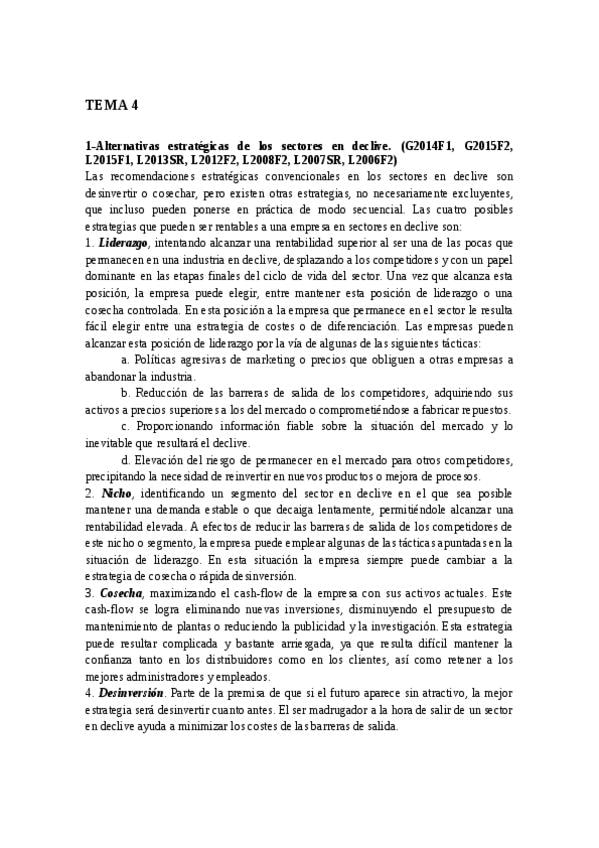 TEMA 4

1-Alternativas estratégicas de los sectores en declive. (G2014F1, G2015F2, L2015F1, L2013SR, L2012F2, L2008F2, L2007SR, L2006F2)
Las recomendaciones estratégicas convencionales en los sectores en declive son desinvertir o cosechar, pero existen otras estrategias, no necesariamente excluyentes, que incluso pueden ponerse en práctica de modo secuencial. Las cuatro posibles estrategias que pueden ser rentables a una empresa en sectores en declive son:
1. Liderazgo, intentando alcanzar una rentabilidad superior al ser una de las pocas que permanecen en una industria en declive, desplazando a los competidores y con un papel dominante en las etapas finales del ciclo de vida del sector. Una vez que alcanza esta posición, la empresa puede elegir, entre mantener esta posición de liderazgo o una cosecha controlada. En esta posición a la empresa que permanece en el sector le resulta fácil elegir entre una estrategia de costes o de diferenciación. Las empresas pueden alcanzar esta posición de liderazgo por la vía de algunas de las siguientes tácticas:
a. Políticas agresivas de marketing o precios que obliguen a otras empresas a abandonar la industria.
b. Reducción de las barreras de salida de los competidores, adquiriendo sus activos a precios superiores a los del mercado o comprometiéndose a fabricar repuestos.
c. Proporcionando información fiable sobre la situación del mercado y lo inevitable que resultará el declive.
d. Elevación del riesgo de permanecer en el mercado para otros competidores, precipitando la necesidad de reinvertir en nuevos productos o mejora de procesos.
2. Nicho, identificando un segmento del sector en declive en el que sea posible mantener una demanda estable o que decaiga lentamente, permitiéndole alcanzar una rentabilidad elevada. A efectos de reducir las barreras de salida de los competidores de este nicho o segmento, la empresa puede emplear algunas de las tácticas apuntadas en la situación de liderazgo. En esta situación la empresa siempre puede cambiar a la estrategia de cosecha o rápida desinversión.
3. Cosecha, maximizando el cash-flow de la empresa con sus activos actuales. Este cash-flow se logra eliminando nuevas inversiones, disminuyendo el presupuesto de mantenimiento de plantas o reduciendo la publicidad y la investigación. Esta estrategia puede resultar complicada y bastante arriesgada, ya que resulta difícil mantener la confianza tanto en los distribuidores como en los clientes, así como retener a los mejores administradores y empleados.
4. Desinversión. Parte de la premisa de que si el futuro aparece sin atractivo, la mejor estrategia será desinvertir cuanto antes. El ser madrugador a la hora de salir de un sector en declive ayuda a minimizar los costes de las barreras de salida.